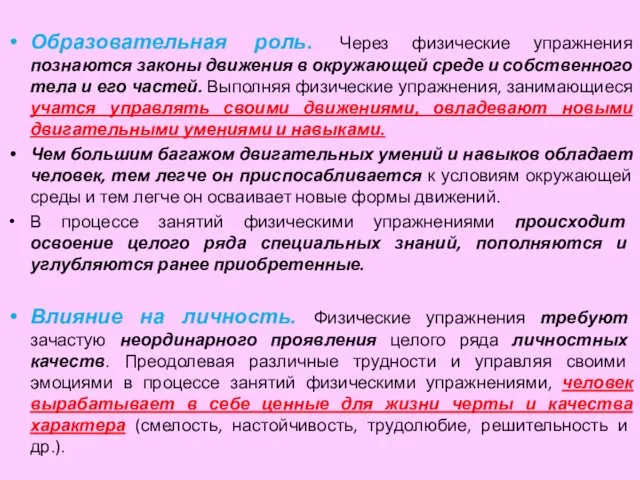 • Образовательная роль. Через физические упражнения познаются законы движения в окружающей среде и собственного тела и его частей. Выполняя физические упражнения, занимающиеся учатся управлять своими движениями, овладевают новыми двигательными умениями и навыками.

• Чем большим багажом двигательных умений и навыков обладает человек, тем легче он приспосабливается к условиям окружающей среды и тем легче он осваивает новые формы движений.

• В процессе занятий физическими упражнениями происходит освоение целого ряда специальных знаний, пополняются и углубляются ранее приобретенные.

• Влияние на личность. Физические упражнения требуют зачастую неординарного проявления целого ряда личностных качеств. Преодолевая различные трудности и управляя своими эмоциями в процессе занятий физическими упражнениями, человек вырабатывает в себе ценные для жизни черты и качества характера (смелость, настойчивость, трудолюбие, решительность и др.).